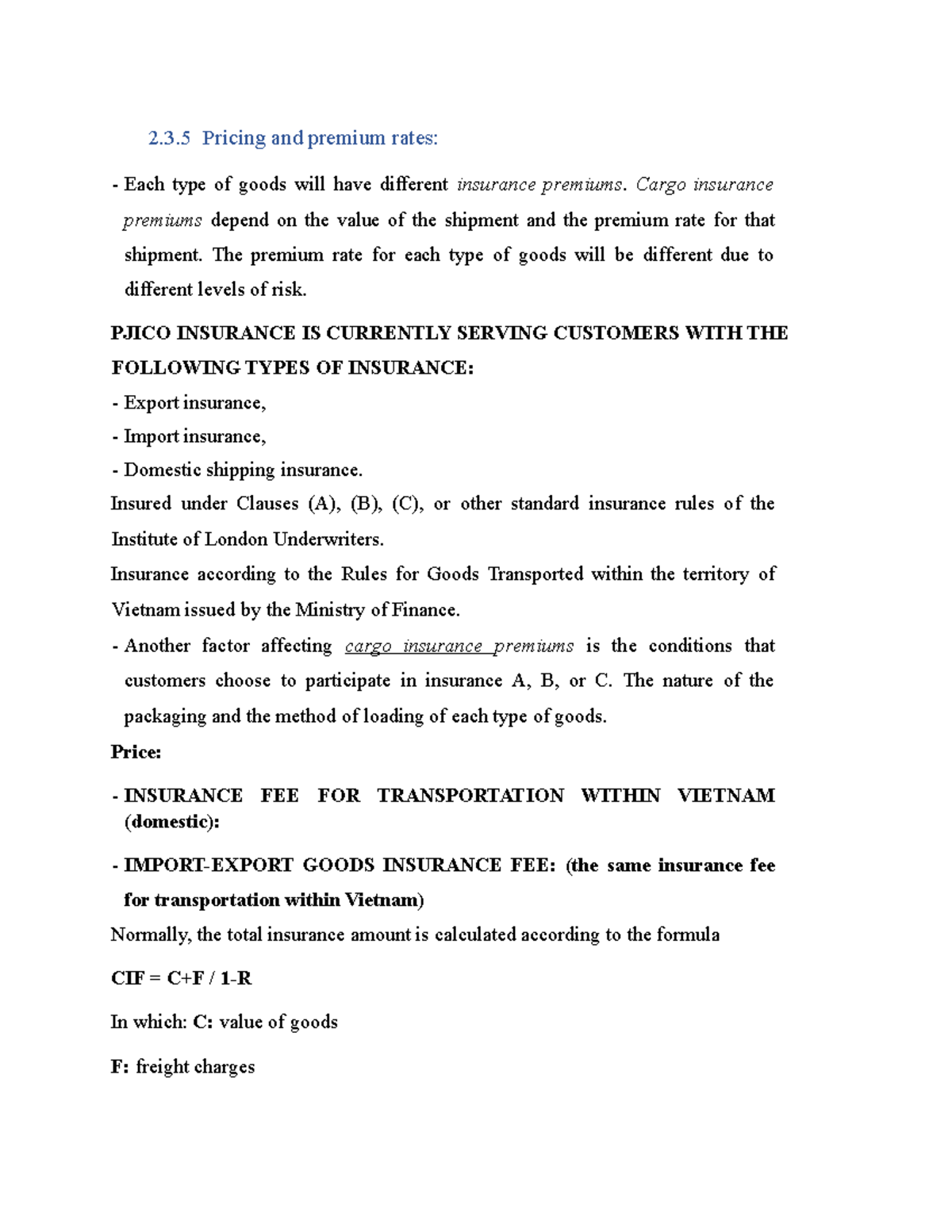 2.3.5 Pricing and premium rates:

- Each type of goods will have different insurance premiums. Cargo insurance premiums depend on the value of the shipment and the premium rate for that shipment. The premium rate for each type of goods will be different due to different levels of risk.

PJICO INSURANCE IS CURRENTLY SERVING CUSTOMERS WITH THE FOLLOWING TYPES OF INSURANCE:

- Export insurance,
- Import insurance,
- Domestic shipping insurance.

Insured under Clauses (A), (B), (C), or other standard insurance rules of the Institute of London Underwriters.

Insurance according to the Rules for Goods Transported within the territory of Vietnam issued by the Ministry of Finance.

- Another factor affecting cargo insurance premiums is the conditions that customers choose to participate in insurance A, B, or C. The nature of the packaging and the method of loading of each type of goods.

Price:

- INSURANCE FEE FOR TRANSPORTATION WITHIN VIETNAM (domestic):

- IMPORT-EXPORT GOODS INSURANCE FEE: (the same insurance fee for transportation within Vietnam)

Normally, the total insurance amount is calculated according to the formula

CIF = C+F / 1-R

In which: C: value of goods

F: freight charges